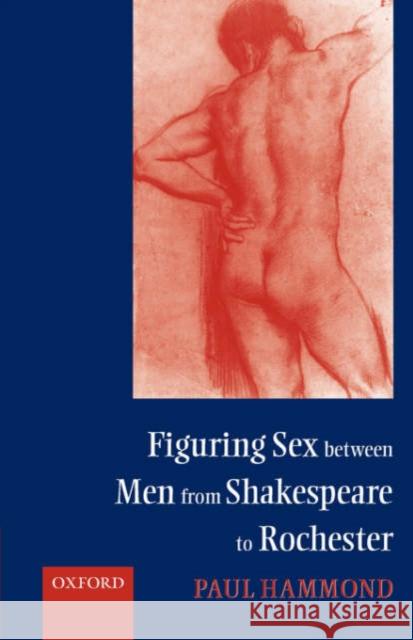 Figuring Sex between Men from Shakespeare to Rochester

OXFORD

PAUL HAMMOND